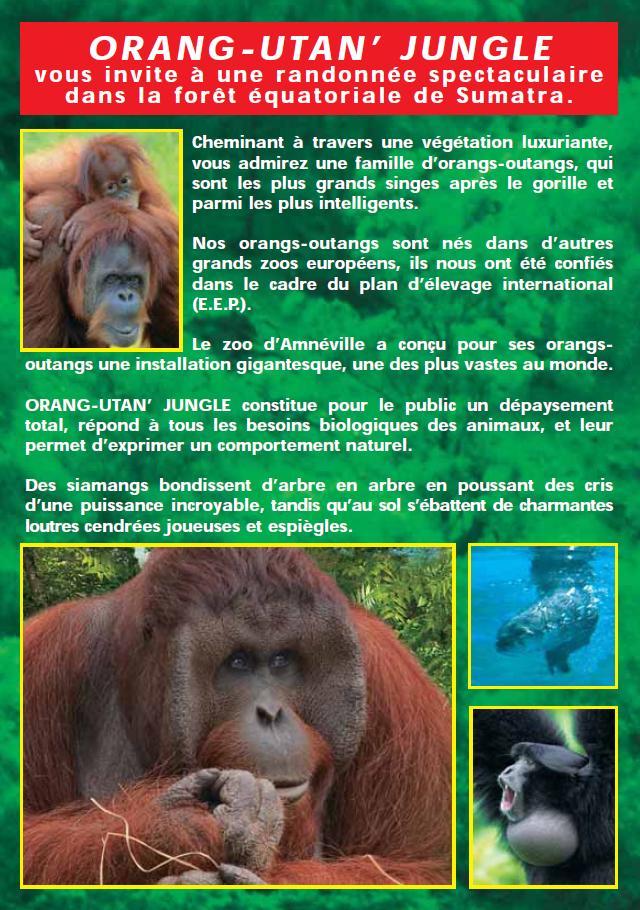 ORANG-UTAN' JUNGLE
vous invite à une randonnée spectaculaire dans la forêt équatoriale de Sumatra.

Cheminant à travers une végétation luxuriante, vous admirez une famille d'orangs-outangs, qui sont les plus grands singes après le gorille et parmi les plus intelligents.

Nos orangs-outangs sont nés dans d'autres grands zoos européens, ils nous ont été confiés dans le cadre du plan d'élevage international (E.E.P.).

Le zoo d'Amnéville a conçu pour ses orangs-outangs une installation gigantesque, une des plus vastes au monde.

ORANG-UTAN' JUNGLE constitue pour le public un dépaysement total, répond à tous les besoins biologiques des animaux, et leur permet d'exprimer un comportement naturel.

Des siamangs bondissent d'arbre en arbre en poussant des cris d'une puissance incroyable, tandis qu'au sol s'ébattent de charmantes loutres cendrées joueuses et espiègles.